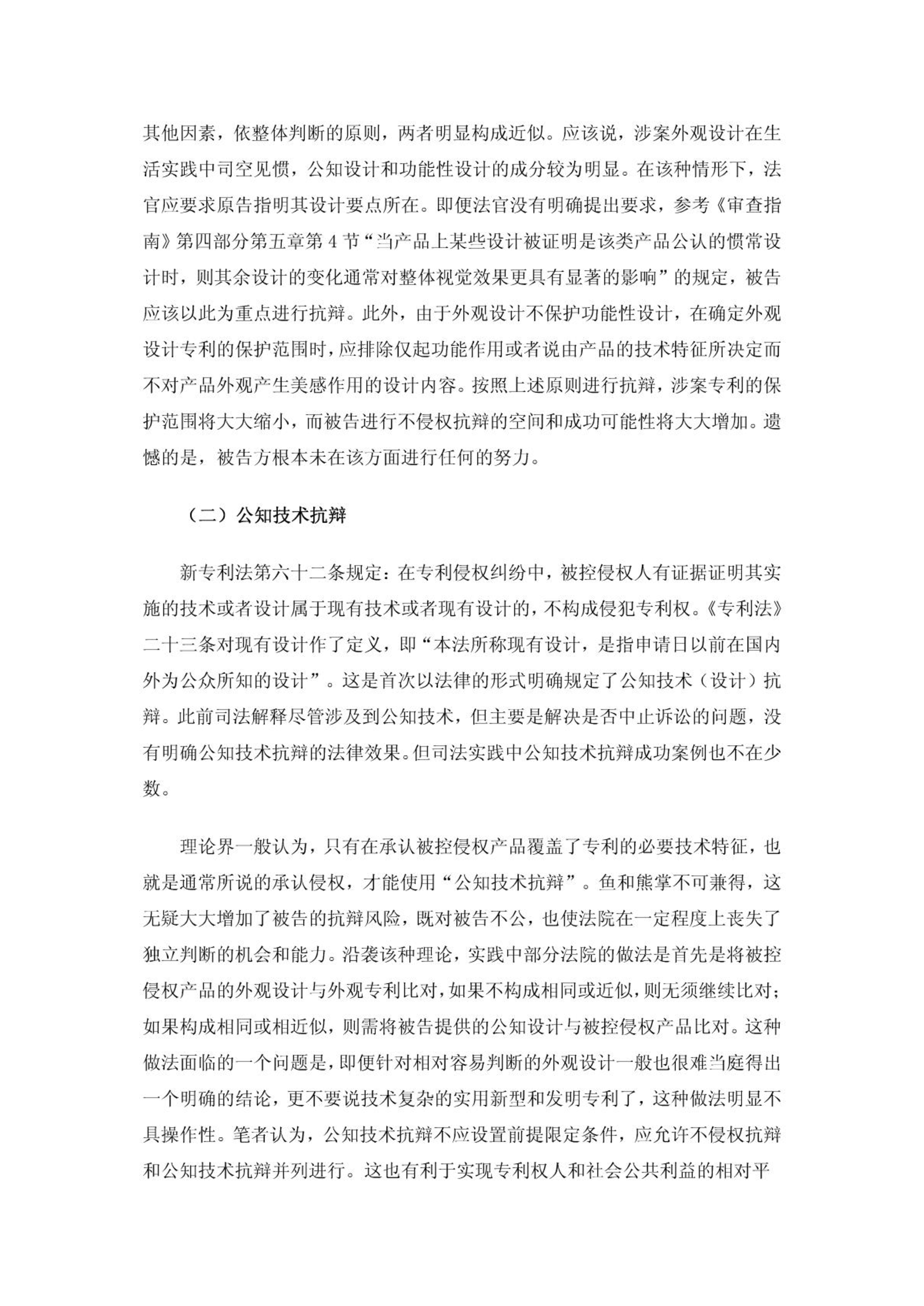 其他因素，依整体判断的原则，两者明显构成近似。应该说，涉案外观设计在生活实践中司空见惯，公知设计和功能性设计的成分较为明显。在该种情形下，法官应要求原告指明其设计要点所在。即便法官没有明确提出要求，参考《审查指南》第四部分第五章第 4 节“当产品上某些设计被证明是该类产品公认的惯常设计时，则其余设计的变化通常对整体视觉效果更具有显著的影响”的规定，被告应该以此为重点进行抗辩。此外，由于外观设计不保护功能性设计，在确定外观设计专利的保护范围时，应排除仅起功能作用或者说由产品的技术特征所决定而不对产品外观产生美感作用的设计内容。按照上述原则进行抗辩，涉案专利的保护范围将大大缩小，而被告进行不侵权抗辩的空间和成功可能性将大大增加。遗憾的是，被告方根本未在该方面进行任何的努力。

（二）公知技术抗辩

新专利法第六十二条规定：在专利侵权纠纷中，被控侵权人有证据证明其实施的技术或者设计属于现有技术或者现有设计的，不构成侵犯专利权。《专利法》二十三条对现有设计作了定义，即“本法所称现有设计，是指申请日以前在国内外为公众所知的设计”。这是首次以法律的形式明确规定了公知技术（设计）抗辩。此前司法解释尽管涉及到公知技术，但主要是解决是否中止诉讼的问题，没有明确公知技术抗辩的法律效果。但司法实践中公知技术抗辩成功案例也不在少数。

理论界一般认为，只有在承认被控侵权产品覆盖了专利的必要技术特征，也就是通常所说的承认侵权，才能使用“公知技术抗辩”。鱼和熊掌不可兼得，这无疑大大增加了被告的抗辩风险，既对被告不公，也使法院在一定程度上丧失了独立判断的机会和能力。沿袭该种理论，实践中部分法院的做法是首先是将被控侵权产品的外观设计与外观专利比对，如果不构成相同或近似，则无须继续比对；如果构成相同或相近似，则需将被告提供的公知设计与被控侵权产品比对。这种做法面临的一个问题是，即便针对相对容易判断的外观设计一般也很难当庭得出一个明确的结论，更不要说技术复杂的实用新型和发明专利了，这种做法明显不具操作性。笔者认为，公知技术抗辩不应设置前提限定条件，应允许不侵权抗辩和公知技术抗辩并列进行。这也有利于实现专利权人和社会公共利益的相对平